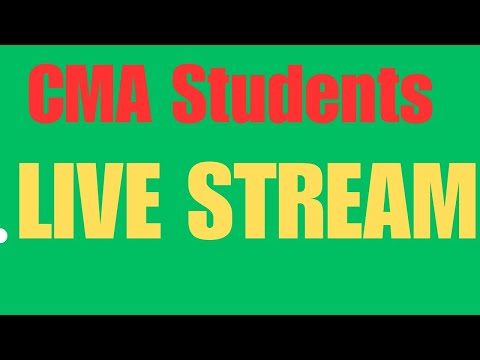 CMA Students

LIVE STREAM